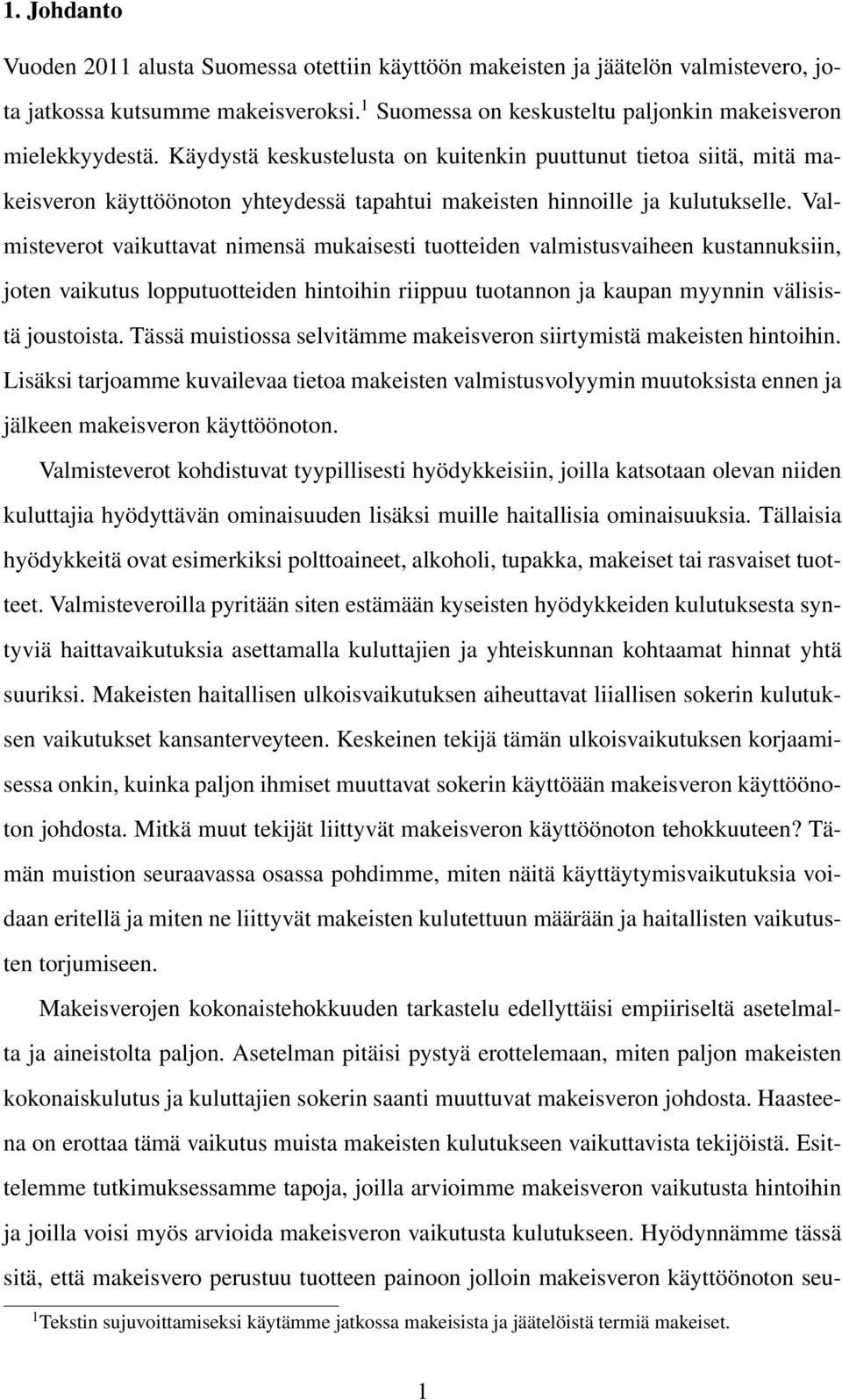 1. Johdanto

Vuoden 2011 alusta Suomessa otettiin käyttöön makeisten ja jäätelön valmistevero, jota jatkossa kutsumme makeisveroksi.$^1$ Suomessa on keskusteltu paljonkin makeisveron mielekkyydestä. Käydystä keskustelusta on kuitenkin puuttunut tietoa siitä, mitä makeisveron käyttöönoton yhteydessä tapahtui makeisten hinnoille ja kulutukselle. Valmisteverot vaikuttavat nimensä mukaisesti tuotteiden valmistusvaiheen kustannuksiin, joten vaikutus lopputuotteiden hintoihin riippuu tuotannon ja kaupan myynnin välisistä joustoista. Tässä muistiossa selvitämme makeisveron siirtymistä makeisten hintoihin. Lisäksi tarjoamme kuvailevaa tietoa makeisten valmistusvolyymin muutoksista ennen ja jälkeen makeisveron käyttöönoton.

Valmisteverot kohdistuvat tyypillisesti hyödykkeisiin, joilla katsotaan olevan niiden kuluttajia hyödyttävän ominaisuuden lisäksi muille haitallisia ominaisuuksia. Tällaisia hyödykkeitä ovat esimerkiksi polttoaineet, alkoholi, tupakka, makeiset tai rasvaiset tuotteet. Valmisteveroilla pyritään siten estämään kyseisten hyödykkeiden kulutuksesta syntyviä haittavaikutuksia asettamalla kuluttajien ja yhteiskunnan kohtaamat hinnat yhtä suuriksi. Makeisten haitallisen ulkoisvaikutuksen aiheuttavat liiallisen sokerin kulutuksen vaikutukset kansanterveyteen. Keskeinen tekijä tämän ulkoisvaikutuksen korjaamisessa onkin, kuinka paljon ihmiset muuttavat sokerin käyttöään makeisveron käyttöönoton johdosta. Mitkä muut tekijät liittyvät makeisveron käyttöönoton tehokkuuteen? Tämän muistion seuraavassa osassa pohdimme, miten näitä käyttäytymisvaikutuksia voidaan eritellä ja miten ne liittyvät makeisten kulutettuun määrään ja haitallisten vaikutusten torjumiseen.

Makeisverojen kokonaistehokkuuden tarkastelu edellyttäisi empiiriseltä asetelmalta ja aineistolta paljon. Asetelman pitäisi pystyä erottelemaan, miten paljon makeisten kokonaiskulutus ja kuluttajien sokerin saanti muuttuvat makeisveron johdosta. Haasteena on erottaa tämä vaikutus muista makeisten kulutukseen vaikuttavista tekijöistä. Esittelemme tutkimuksessamme tapoja, joilla arvioimme makeisveron vaikutusta hintoihin ja joilla voisi myös arvioida makeisveron vaikutusta kulutukseen. Hyödynnämme tässä sitä, että makeisvero perustuu tuotteen painoon jolloin makeisveron käyttöönoton seu-

$^1$Tekstin sujuvoittamiseksi käytämme jatkossa makeisista ja jäätelöistä termiä makeiset.

1